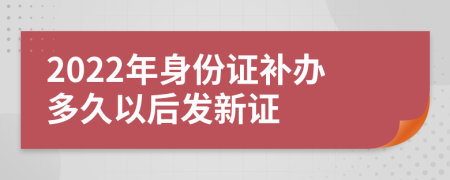 2022年身份证补办多久以后发新证